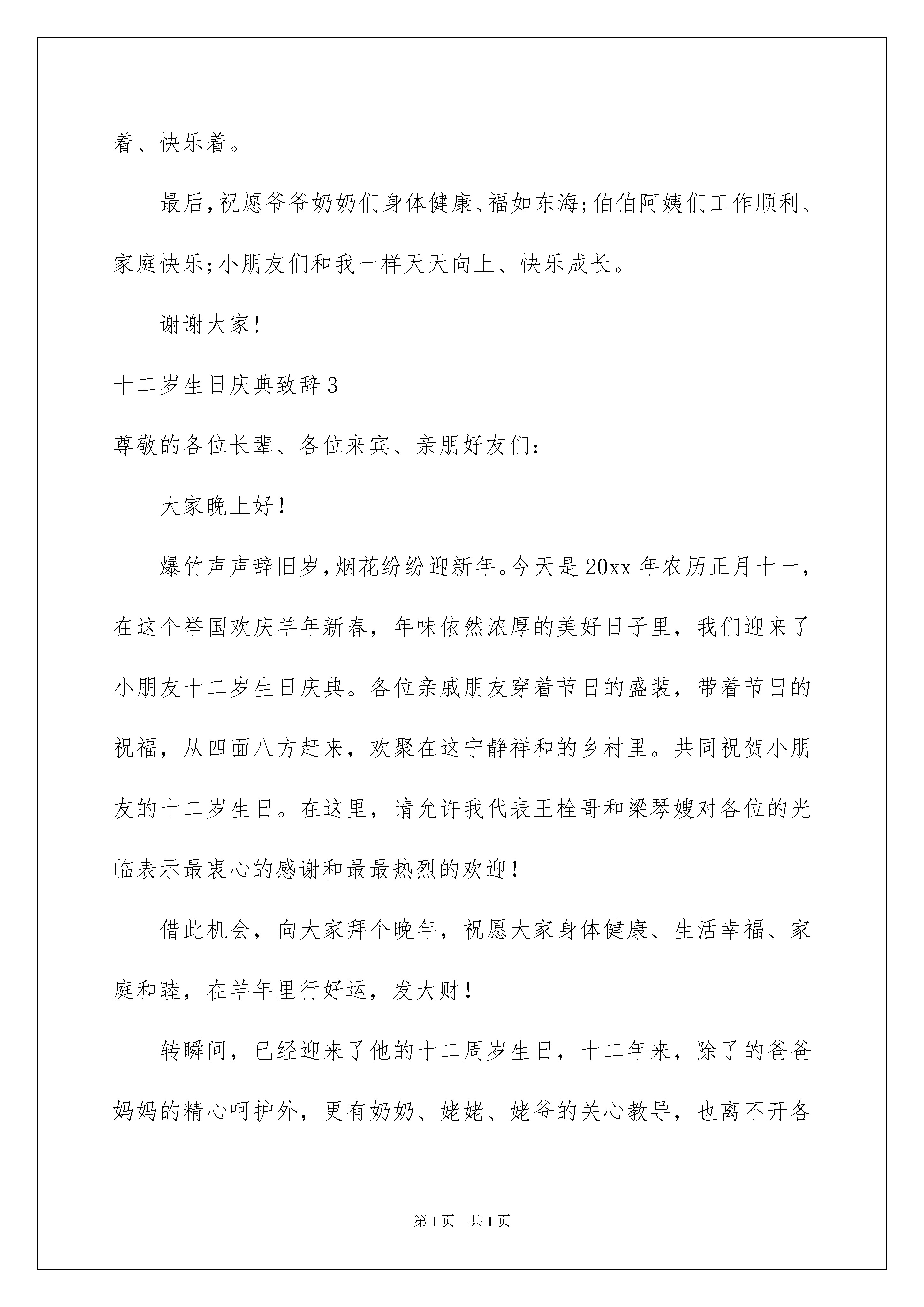 着、快乐着。

最后,祝愿爷爷奶奶们身体健康、福如东海;伯伯阿姨们工作顺利、家庭快乐;小朋友们和我一样天天向上、快乐成长。

谢谢大家!

十二岁生日庆典致辞3

尊敬的各位长辈、各位来宾、亲朋好友们:

大家晚上好!

爆竹声声辞旧岁,烟花纷纷迎新年。今天是20xx年农历正月十一,在这个举国欢庆羊年新春,年味依然浓厚的美好日子里,我们迎来了小朋友十二岁生日庆典。各位亲戚朋友穿着节日的盛装,带着节日的祝福,从四面八方赶来,欢聚在这宁静祥和的乡村里。共同祝贺小朋友的十二岁生日。在这里,请允许我代表王栓哥和梁琴嫂对各位的光临表示最衷心的感谢和最最热烈的欢迎!

借此机会,向大家拜个晚年,祝愿大家身体健康、生活幸福、家庭和睦,在羊年里行好运,发大财!

转瞬间,已经迎来了他的十二周岁生日,十二年来,除了的爸爸妈妈的精心呵护外,更有奶奶、姥姥、姥爷的关心教导,也离不开各

第1页 共1页